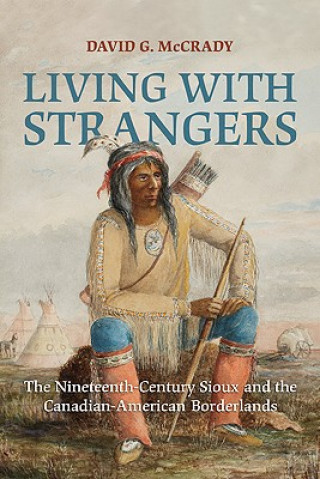 DAVID G. McCRADY

LIVING WITH STRANGERS

The Nineteenth-Century Sioux and the Canadian-American Borderlands